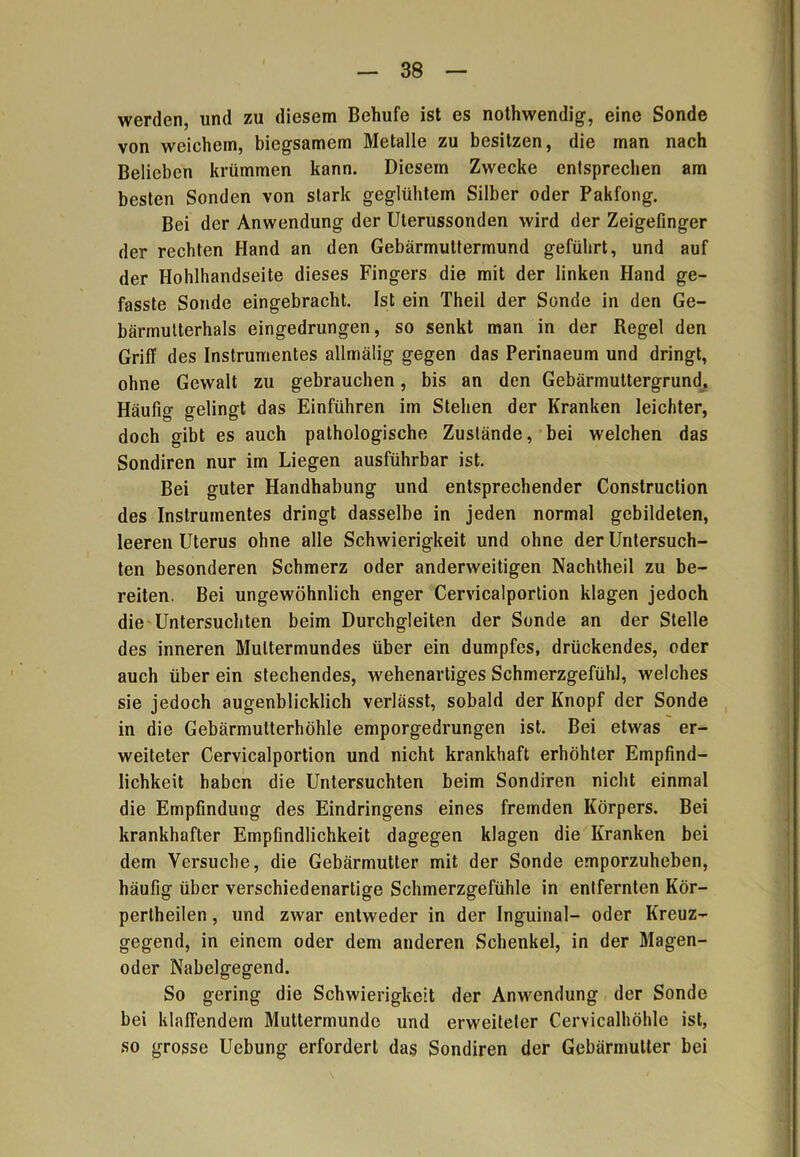 — 38 —

werden, und zu diesem Behufe ist es nothwendig, eine Sonde von weichem, biegsamem Metalle zu besitzen, die man nach Belieben krümmen kann. Diesem Zwecke entsprechen am besten Sonden von stark geglühtem Silber oder Pakfong.

Bei der Anwendung der Uterussonden wird der Zeigefinger der rechten Hand an den Gebärmuttermund geführt, und auf der Hohlhandseite dieses Fingers die mit der linken Hand gefasste Sonde eingebracht. Ist ein Theil der Sonde in den Gebärmutterhals eingedrungen, so senkt man in der Regel den Griff des Instrumentes allmälig gegen das Perinaeum und dringt, ohne Gewalt zu gebrauchen, bis an den Gebärmuttergrund. Häufig gelingt das Einführen im Stehen der Kranken leichter, doch gibt es auch pathologische Zustände, bei welchen das Sondiren nur im Liegen ausführbar ist.

Bei guter Handhabung und entsprechender Construction des Instrumentes dringt dasselbe in jeden normal gebildeten, leeren Uterus ohne alle Schwierigkeit und ohne der Untersuchten besonderen Schmerz oder anderweitigen Nachtheil zu bereiten. Bei ungewöhnlich enger Cervicalportion klagen jedoch die Untersuchten beim Durchgleiten der Sonde an der Stelle des inneren Muttermundes über ein dumpfes, drückendes, oder auch über ein stechendes, wehenartiges Schmerzgefühl, welches sie jedoch augenblicklich verlässt, sobald der Knopf der Sonde in die Gebärmutterhöhle emporgedrungen ist. Bei etwas erweiteter Cervicalportion und nicht krankhaft erhöhter Empfindlichkeit haben die Untersuchten beim Sondiren nicht einmal die Empfindung des Eindringens eines fremden Körpers. Bei krankhafter Empfindlichkeit dagegen klagen die Kranken bei dem Versuche, die Gebärmutter mit der Sonde emporzuheben, häufig über verschiedenartige Schmerzgefühle in entfernten Körpertheilen, und zwar entweder in der Inguinal- oder Kreuzgegend, in einem oder dem anderen Schenkel, in der Magen- oder Nabelgegend.

So gering die Schwierigkeit der Anwendung der Sonde bei klaffendem Muttermunde und erweiteter Cervicalhöhle ist, so grosse Uebung erfordert das Sondiren der Gebärmutter bei